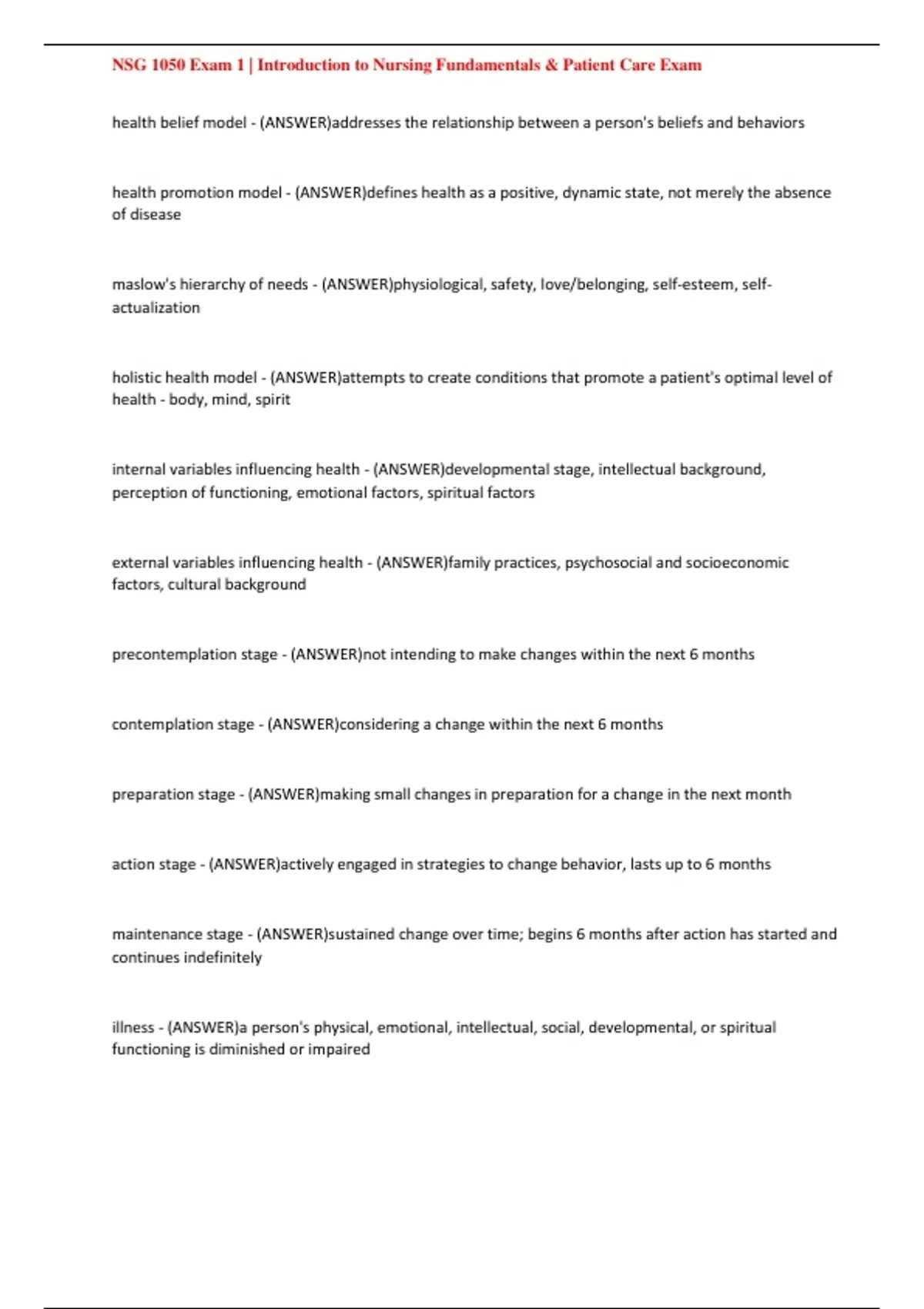 NSG 1050 Exam 1 | Introduction to Nursing Fundamentals & Patient Care Exam

health belief model - (ANSWER)addresses the relationship between a person's beliefs and behaviors

health promotion model - (ANSWER)defines health as a positive, dynamic state, not merely the absence of disease

maslow's hierarchy of needs - (ANSWER)physiological, safety, love/belonging, self-esteem, self-actualization

holistic health model - (ANSWER)attempts to create conditions that promote a patient's optimal level of health - body, mind, spirit

internal variables influencing health - (ANSWER)developmental stage, intellectual background, perception of functioning, emotional factors, spiritual factors

external variables influencing health - (ANSWER)family practices, psychosocial and socioeconomic factors, cultural background

precontemplation stage - (ANSWER)not intending to make changes within the next 6 months

contemplation stage - (ANSWER)considering a change within the next 6 months

preparation stage - (ANSWER)making small changes in preparation for a change in the next month

action stage - (ANSWER)actively engaged in strategies to change behavior, lasts up to 6 months

maintenance stage - (ANSWER)sustained change over time; begins 6 months after action has started and continues indefinitely

illness - (ANSWER)a person's physical, emotional, intellectual, social, developmental, or spiritual functioning is diminished or impaired